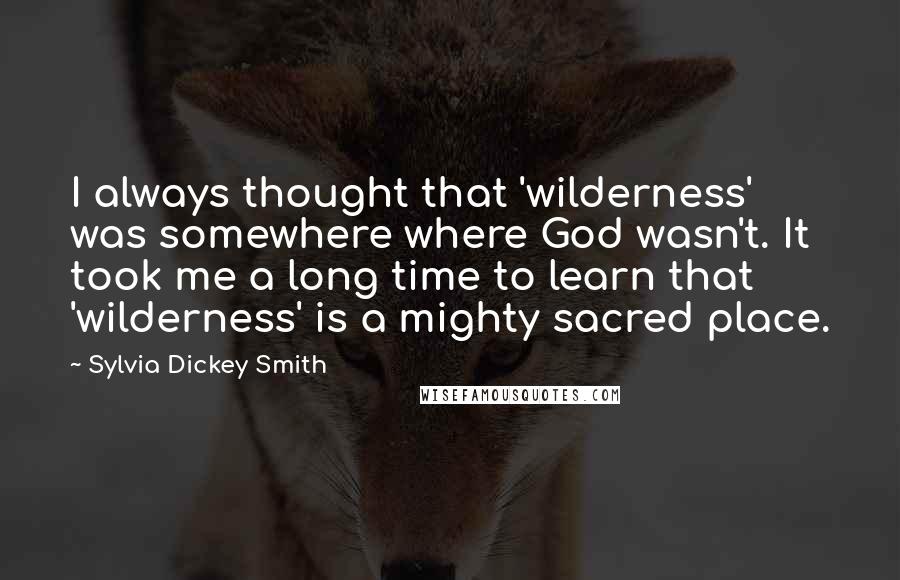 I always thought that 'wilderness' was somewhere where God wasn't. It took me a long time to learn that 'wilderness' is a mighty sacred place.

~ Sylvia Dickey Smith

WISEFAMOUSQUOTES.COM